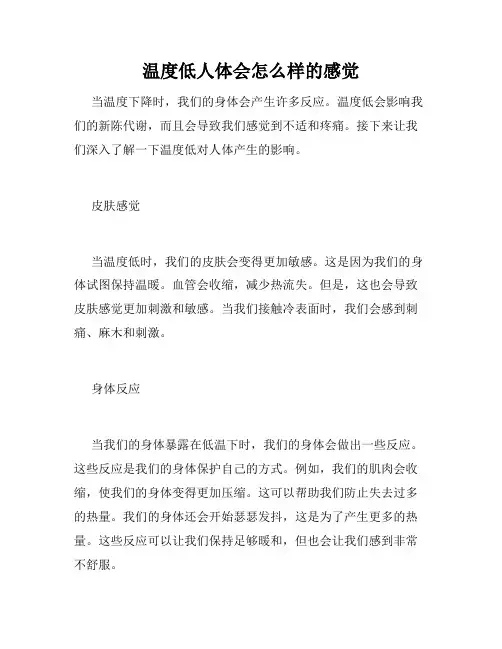 温度低人体会怎么样的感觉

当温度下降时，我们的身体会产生许多反应。温度低会影响我们的新陈代谢，而且会导致我们感觉到不适和疼痛。接下来让我们深入了解一下温度低对人体产生的影响。

皮肤感觉

当温度低时，我们的皮肤会变得更加敏感。这是因为我们的身体试图保持温暖。血管会收缩，减少热流失。但是，这也会导致皮肤感觉更加刺激和敏感。当我们接触冷表面时，我们会感到刺痛、麻木和刺激。

身体反应

当我们的身体暴露在低温下时，我们的身体会做出一些反应。这些反应是我们的身体保护自己的方式。例如，我们的肌肉会收缩，使我们的身体变得更加压缩。这可以帮助我们防止失去过多的热量。我们的身体还会开始瑟瑟发抖，这是为了产生更多的热量。这些反应可以让我们保持足够暖和，但也会让我们感到非常不舒服。